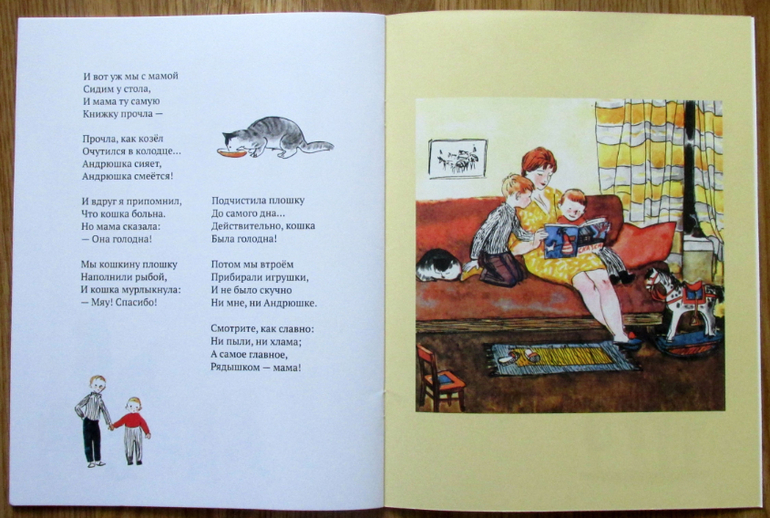 И вот уж мы с мамой
Сидим у стола,
И мама ту самую
Книжку прочла —

Прочла, как козёл
Очутился в колодце...
Андрюшка сияет,
Андрюшка смеётся!

И вдруг я припомнил,
Что кошка больна.
Но мама сказала:
— Она голодна!

Мы кошкину плошку
Наполнили рыбой,
И кошка мурлыкнула:
— Мяу! Спасибо!

Подчистила плошку
До самого дна...
Действительно, кошка
Была голодна!

Потом мы втроём
Прибирали игрушки,
И не было скучно
Ни мне, ни Андрюшке.

Смотрите, как славно:
Ни пыли, ни хлама;
А самое главное,
Рядышком — мама!

СКАЗКИ